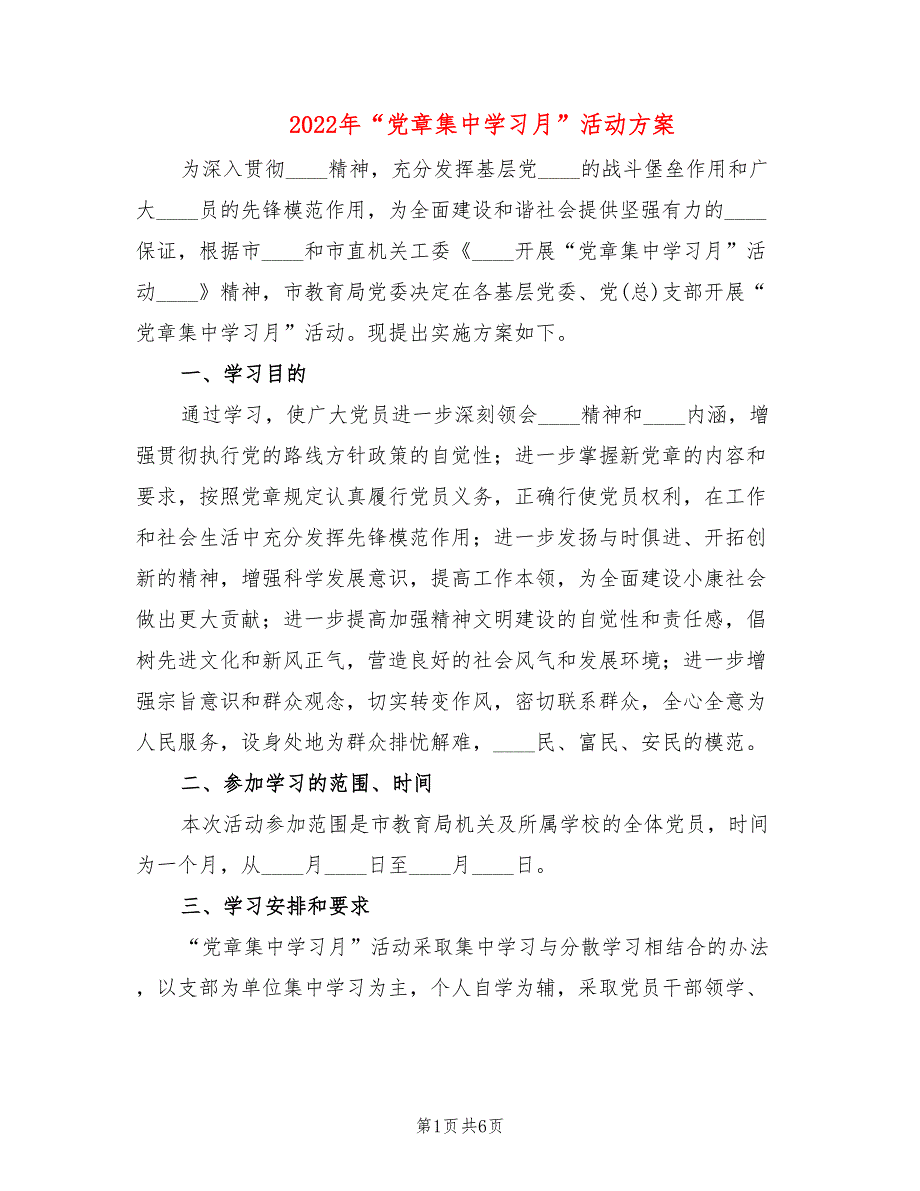 2022年“党章集中学习月”活动方案

为深入贯彻____精神，充分发挥基层党____的战斗堡垒作用和广大____员的先锋模范作用，为全面建设和谐社会提供坚强有力的____保证，根据市____和市直机关工委《____开展“党章集中学习月”活动____》精神，市教育局党委决定在各基层党委、党(总)支部开展“党章集中学习月”活动。现提出实施方案如下。

一、学习目的

通过学习，使广大党员进一步深刻领会____精神和____内涵，增强贯彻执行党的路线方针政策的自觉性；进一步掌握新党章的内容和要求，按照党章规定认真履行党员义务，正确行使党员权利，在工作和社会生活中充分发挥先锋模范作用；进一步发扬与时俱进、开拓创新的精神，增强科学发展意识，提高工作本领，为全面建设小康社会做出更大贡献；进一步提高加强精神文明建设的自觉性和责任感，倡树先进文化和新风正气，营造良好的社会风气和发展环境；进一步增强宗旨意识和群众观念，切实转变作风，密切联系群众，全心全意为人民服务，设身处地为群众排忧解难，____民、富民、安民的模范。

二、参加学习的范围、时间

本次活动参加范围是市教育局机关及所属学校的全体党员，时间为一个月，从____月____日至____月____日。

三、学习安排和要求

“党章集中学习月”活动采取集中学习与分散学习相结合的办法，以支部为单位集中学习为主，个人自学为辅，采取党员干部领学、

第1页 共6页